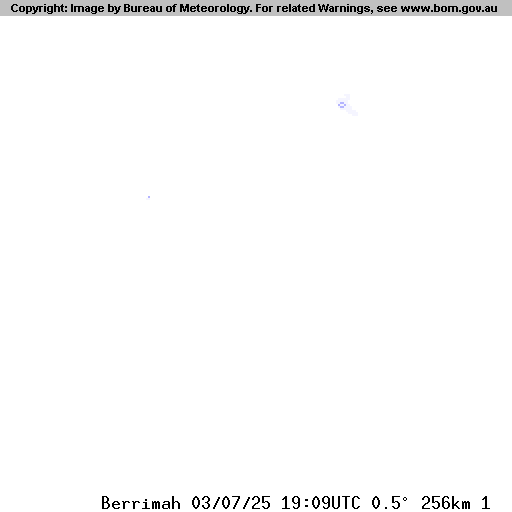 Copyright: Image by Bureau of Meteorology. For related Warnings, see www.bom.gov.au

Berrimah 03/07/25 19:09UTC 0.5° 256km 1